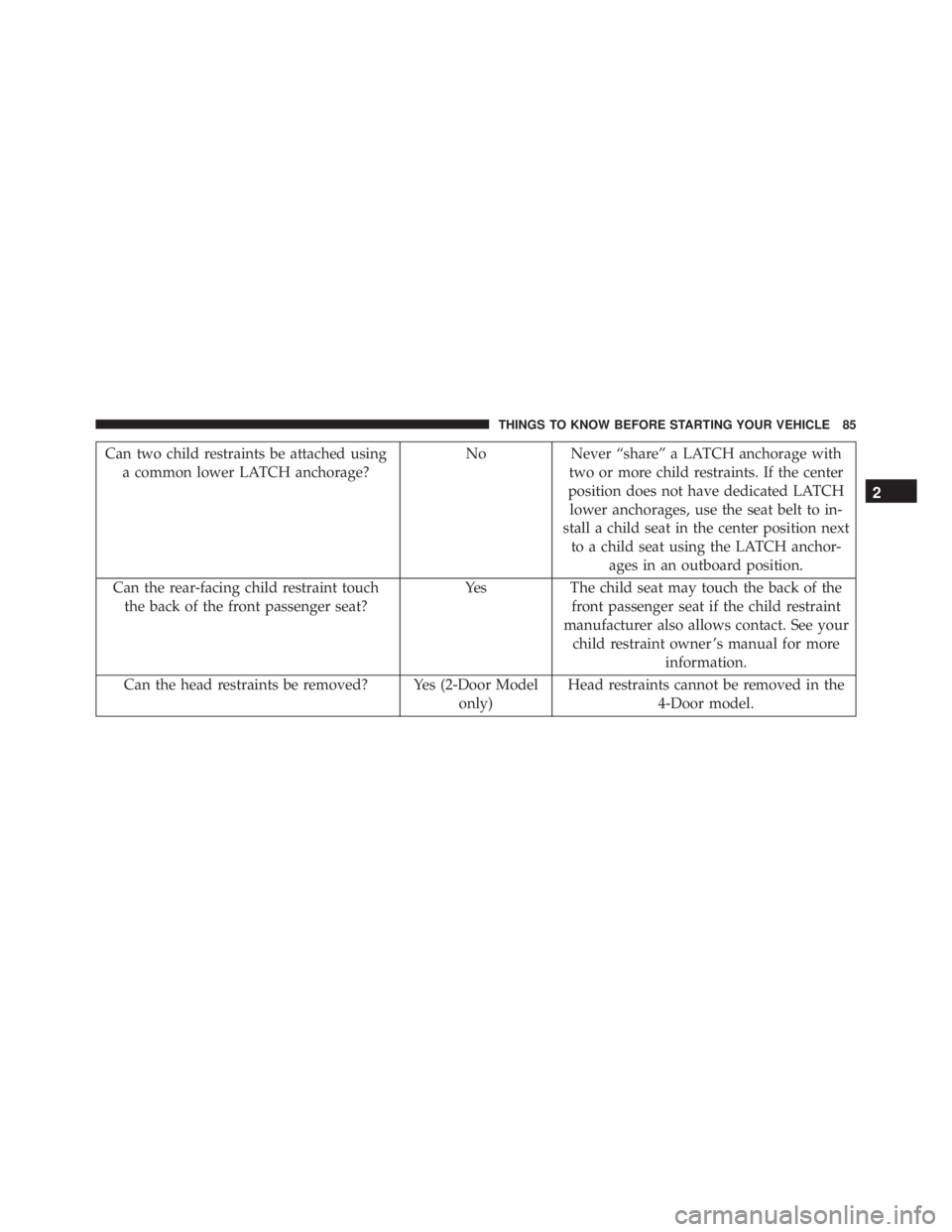 THINGS TO KNOW BEFORE STARTING YOUR VEHICLE 85

| | | |
|---|---|---|
| Can two child restraints be attached using a common lower LATCH anchorage? | No | Never “share” a LATCH anchorage with two or more child restraints. If the center position does not have dedicated LATCH lower anchorages, use the seat belt to install a child seat in the center position next to a child seat using the LATCH anchorages in an outboard position. |
| Can the rear-facing child restraint touch the back of the front passenger seat? | Yes | The child seat may touch the back of the front passenger seat if the child restraint manufacturer also allows contact. See your child restraint owner’s manual for more information. |
| Can the head restraints be removed? | Yes (2-Door Model only) | Head restraints cannot be removed in the 4-Door model. |

2

carmanualsonline.info